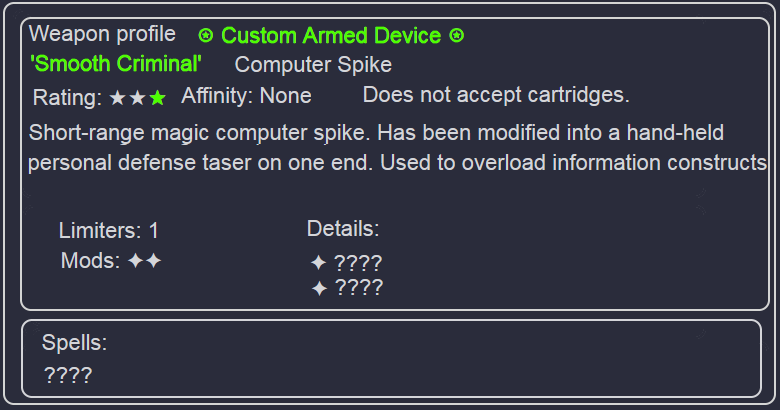 Weapon profile ⍟ Custom Armed Device ⍟

'Smooth Criminal' Computer Spike

Rating: ★★★ Affinity: None Does not accept cartridges.

Short-range magic computer spike. Has been modified into a hand-held personal defense taser on one end. Used to overload information constructs

Limiters: 1

Mods: ✦✦

Details:

✦ ????
✦ ????

Spells:

????